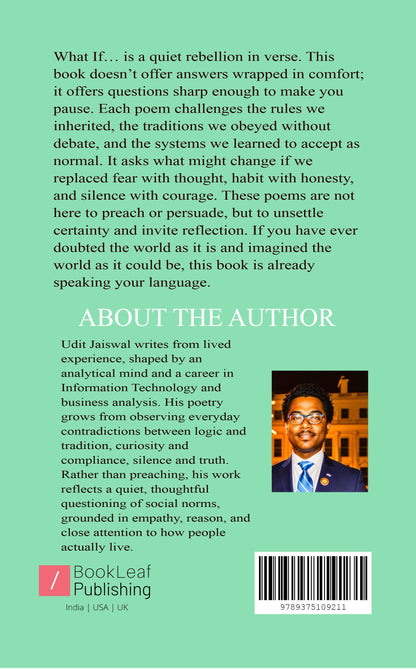 What If… is a quiet rebellion in verse. This book doesn't offer answers wrapped in comfort; it offers questions sharp enough to make you pause. Each poem challenges the rules we inherited, the traditions we obeyed without debate, and the systems we learned to accept as normal. It asks what might change if we replaced fear with thought, habit with honesty, and silence with courage. These poems are not here to preach or persuade, but to unsettle certainty and invite reflection. If you have ever doubted the world as it is and imagined the world as it could be, this book is already speaking your language.

ABOUT THE AUTHOR

Udit Jaiswal writes from lived experience, shaped by an analytical mind and a career in Information Technology and business analysis. His poetry grows from observing everyday contradictions between logic and tradition, curiosity and compliance, silence and truth. Rather than preaching, his work reflects a quiet, thoughtful questioning of social norms, grounded in empathy, reason, and close attention to how people actually live.

BookLeaf
Publishing

India | USA | UK

9789375109211